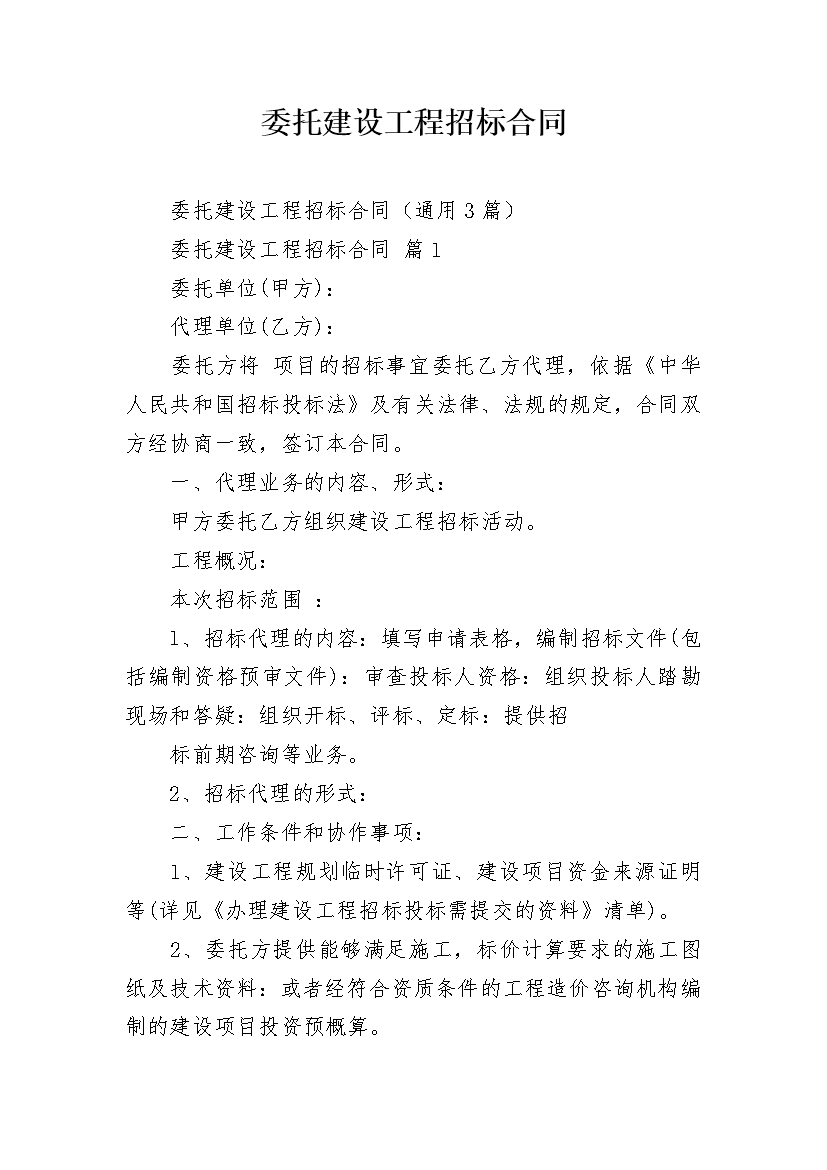 委托建设工程招标合同

委托建设工程招标合同（通用3篇）

委托建设工程招标合同 篇1

委托单位(甲方)：

代理单位(乙方)：

委托方将 项目的招标事宜委托乙方代理，依据《中华人民共和国招标投标法》及有关法律、法规的规定，合同双方经协商一致，签订本合同。

一、代理业务的内容、形式：

甲方委托乙方组织建设工程招标活动。

工程概况：

本次招标范围 ：

1、招标代理的内容：填写申请表格，编制招标文件(包括编制资格预审文件)：审查投标人资格：组织投标人踏勘现场和答疑：组织开标、评标、定标：提供招

标前期咨询等业务。

2、招标代理的形式：

二、工作条件和协作事项：

1、建设工程规划临时许可证、建设项目资金来源证明等(详见《办理建设工程招标投标需提交的资料》清单)。

2、委托方提供能够满足施工，标价计算要求的施工图纸及技术资料：或者经符合资质条件的工程造价咨询机构编制的建设项目投资预概算。